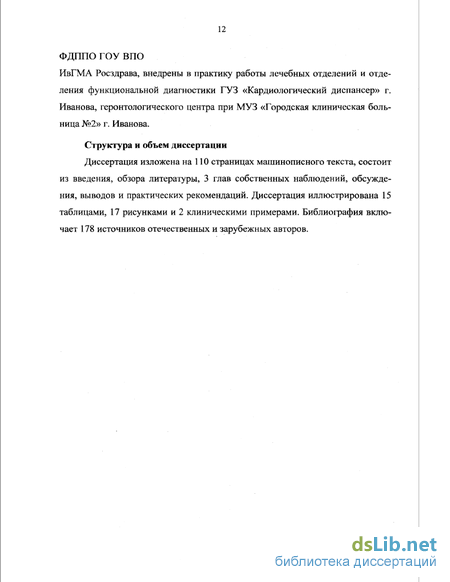 12

ФДППО ГОУ ВПО

ИвГМА Росздрава, внедрены в практику работы лечебных отделений и отделения функциональной диагностики ГУЗ «Кардиологический диспансер» г. Иванова, геронтологического центра при МУЗ «Городская клиническая больница №2» г. Иванова.

Структура и объем диссертации

Диссертация изложена на 110 страницах машинописного текста, состоит из введения, обзора литературы, 3 глав собственных наблюдений, обсуждения, выводов и практических рекомендаций. Диссертация иллюстрирована 15 таблицами, 17 рисунками и 2 клиническими примерами. Библиография включает 178 источников отечественных и зарубежных авторов.

dsLib.net
библиотека диссертаций